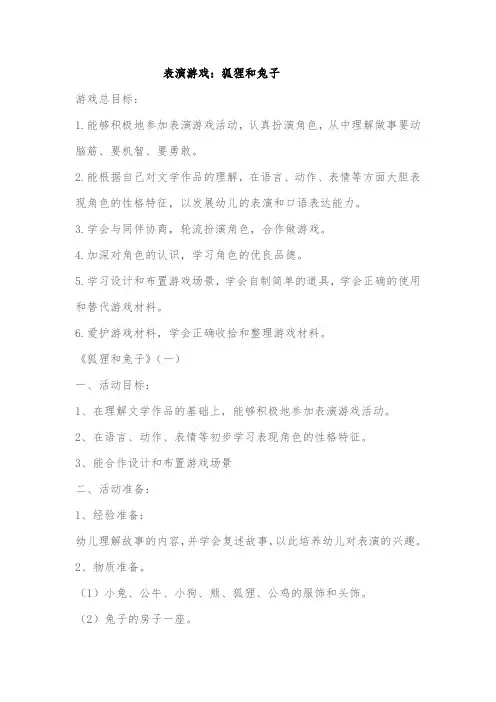 表演游戏：狐狸和兔子

游戏总目标：

1.能够积极地参加表演游戏活动，认真扮演角色，从中理解做事要动脑筋、要机智、要勇敢。

2.能根据自己对文学作品的理解，在语言、动作、表情等方面大胆表现角色的性格特征，以发展幼儿的表演和口语表达能力。

3.学会与同伴协商，轮流扮演角色，合作做游戏。

4.加深对角色的认识，学习角色的优良品德。

5.学习设计和布置游戏场景，学会自制简单的道具，学会正确的使用和替代游戏材料。

6.爱护游戏材料，学会正确收拾和整理游戏材料。

《狐狸和兔子》（一）

一、活动目标：

1、在理解文学作品的基础上，能够积极地参加表演游戏活动。

2、在语言、动作、表情等初步学习表现角色的性格特征。

3、能合作设计和布置游戏场景

二、活动准备：

1、经验准备：

幼儿理解故事的内容，并学会复述故事，以此培养幼儿对表演的兴趣。

2、物质准备。

（1）小兔、公牛、小狗、熊、狐狸、公鸡的服饰和头饰。

（2）兔子的房子一座。